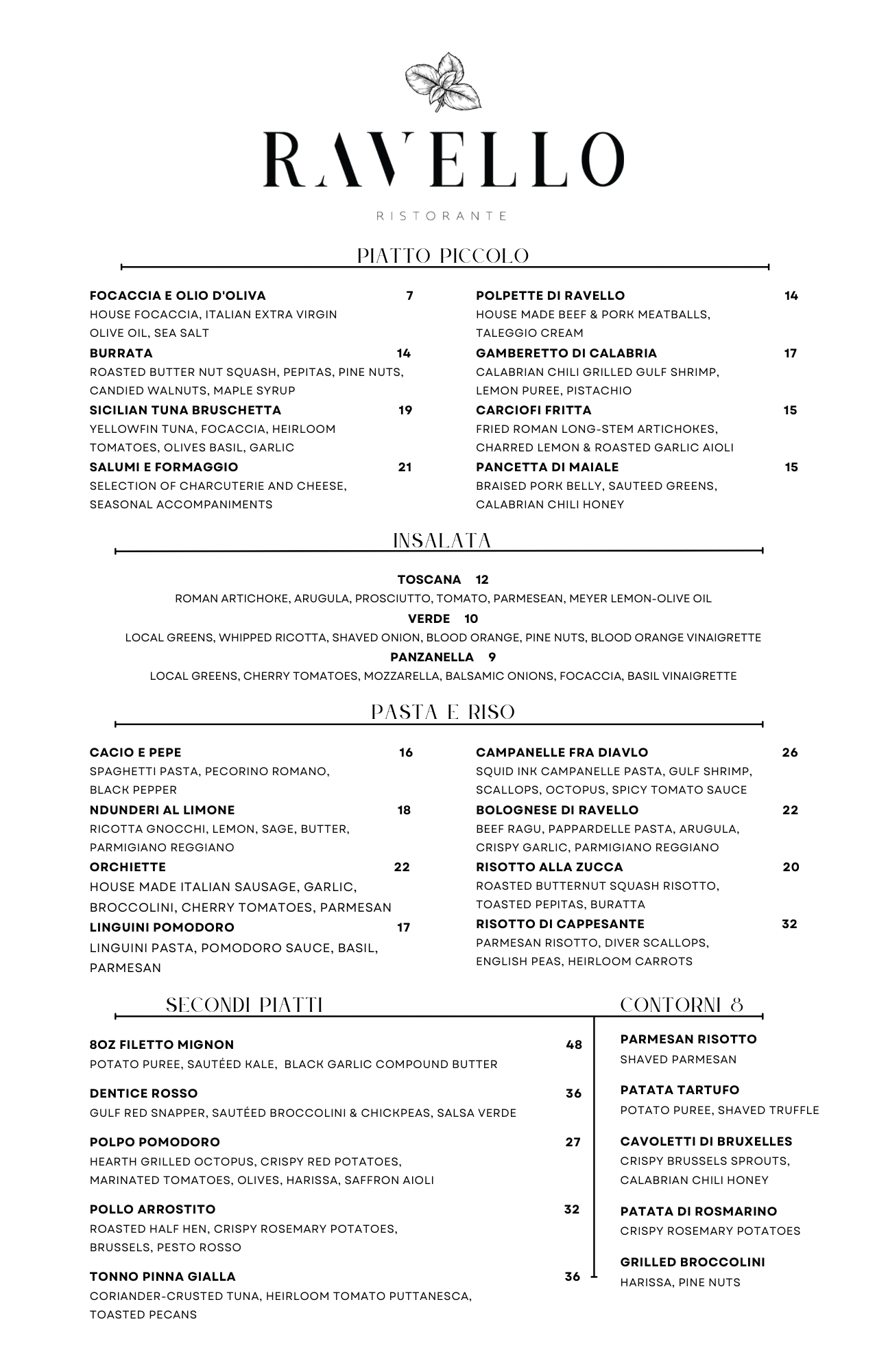 RAVELLO

RISTORANTE

PIATTO PICCOLO

FOCACCIA E OLIO D'OLIVA 7
HOUSE FOCACCIA, ITALIAN EXTRA VIRGIN OLIVE OIL, SEA SALT

BURRATA 14
ROASTED BUTTER NUT SQUASH, PEPITAS, PINE NUTS, CANDIED WALNUTS, MAPLE SYRUP

SICILIAN TUNA BRUSCHETTA 19
YELLOWFIN TUNA, FOCACCIA, HEIRLOOM TOMATOES, OLIVES BASIL, GARLIC

SALUMI E FORMAGGIO 21
SELECTION OF CHARCUTERIE AND CHEESE, SEASONAL ACCOMPANIMENTS

POLPETTE DI RAVELLO 14
HOUSE MADE BEEF & PORK MEATBALLS, TALEGGIO CREAM

GAMBERETTO DI CALABRIA 17
CALABRIAN CHILI GRILLED GULF SHRIMP, LEMON PUREE, PISTACHIO

CARCIOFI FRITTA 15
FRIED ROMAN LONG-STEM ARTICHOKES, CHARRED LEMON & ROASTED GARLIC AIOLI

PANCETTA DI MAIALE 15
BRAISED PORK BELLY, SAUTEED GREENS, CALABRIAN CHILI HONEY

INSALATA

TOSCANA 12
ROMAN ARTICHOKE, ARUGULA, PROSCIUTTO, TOMATO, PARMESEAN, MEYER LEMON-OLIVE OIL

VERDE 10
LOCAL GREENS, WHIPPED RICOTTA, SHAVED ONION, BLOOD ORANGE, PINE NUTS, BLOOD ORANGE VINAIGRETTE

PANZANELLA 9
LOCAL GREENS, CHERRY TOMATOES, MOZZARELLA, BALSAMIC ONIONS, FOCACCIA, BASIL VINAIGRETTE

PASTA E RISO

CACIO E PEPE 16
SPAGHETTI PASTA, PECORINO ROMANO, BLACK PEPPER

NDUNDERI AL LIMONE 18
RICOTTA GNOCCHI, LEMON, SAGE, BUTTER, PARMIGIANO REGGIANO

ORCHIETTE 22
HOUSE MADE ITALIAN SAUSAGE, GARLIC, BROCCOLINI, CHERRY TOMATOES, PARMESAN

LINGUINI POMODORO 17
LINGUINI PASTA, POMODORO SAUCE, BASIL, PARMESAN

CAMPANELLE FRA DIAVLO 26
SQUID INK CAMPANELLE PASTA, GULF SHRIMP, SCALLOPS, OCTOPUS, SPICY TOMATO SAUCE

BOLOGNESE DI RAVELLO 22
BEEF RAGU, PAPPARDELLE PASTA, ARUGULA, CRISPY GARLIC, PARMIGIANO REGGIANO

RISOTTO ALLA ZUCCA 20
ROASTED BUTTERNUT SQUASH RISOTTO, TOASTED PEPITAS, BURATTA

RISOTTO DI CAPPESANTE 32
PARMESAN RISOTTO, DIVER SCALLOPS, ENGLISH PEAS, HEIRLOOM CARROTS

SECONDI PIATTI

8OZ FILETTO MIGNON 48
POTATO PUREE, SAUTÉED KALE, BLACK GARLIC COMPOUND BUTTER

DENTICE ROSSO 36
GULF RED SNAPPER, SAUTÉED BROCCOLINI & CHICKPEAS, SALSA VERDE

POLPO POMODORO 27
HEARTH GRILLED OCTOPUS, CRISPY RED POTATOES, MARINATED TOMATOES, OLIVES, HARISSA, SAFFRON AIOLI

POLLO ARROSTITO 32
ROASTED HALF HEN, CRISPY ROSEMARY POTATOES, BRUSSELS, PESTO ROSSO

TONNO PINNA GIALLA 36
CORIANDER-CRUSTED TUNA, HEIRLOOM TOMATO PUTTANESCA, TOASTED PECANS

CONTORNI 8

PARMESAN RISOTTO
SHAVED PARMESAN

PATATA TARTUFO
POTATO PUREE, SHAVED TRUFFLE

CAVOLETTI DI BRUXELLES
CRISPY BRUSSELS SPROUTS, CALABRIAN CHILI HONEY

PATATA DI ROSMARINO
CRISPY ROSEMARY POTATOES

GRILLED BROCCOLINI
HARISSA, PINE NUTS